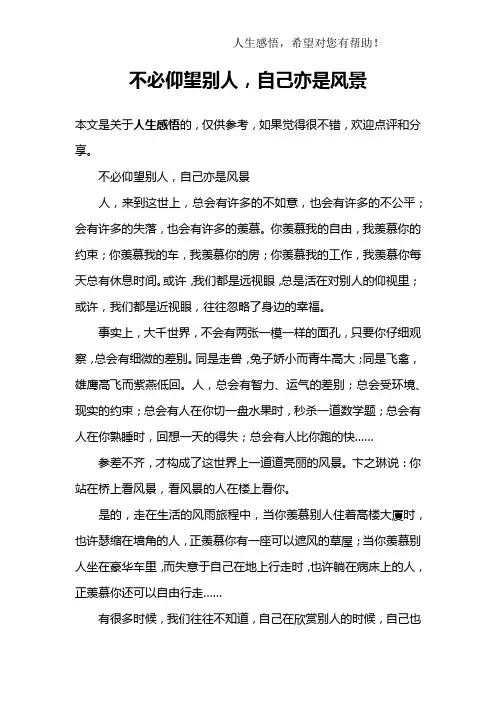 人生感悟，希望对您有帮助！

不必仰望别人，自己亦是风景

本文是关于人生感悟的，仅供参考，如果觉得很不错，欢迎点评和分享。

不必仰望别人，自己亦是风景

人，来到这世上，总会有许多的不如意，也会有许多的不公平；会有许多的失落，也会有许多的羡慕。你羡慕我的自由，我羡慕你的约束；你羡慕我的车，我羡慕你的房；你羡慕我的工作，我羡慕你每天总有休息时间。或许，我们都是远视眼，总是活在对别人的仰视里；或许，我们都是近视眼，往往忽略了身边的幸福。

事实上，大千世界，不会有两张一模一样的面孔，只要你仔细观察，总会有细微的差别。同是走兽，兔子娇小而青牛高大；同是飞禽，雄鹰高飞而紫燕低回。人，总会有智力、运气的差别；总会受环境、现实的约束；总会有人在你切一盘水果时，秒杀一道数学题；总会有人在你熟睡时，回想一天的得失；总会有人比你跑的快……

参差不齐，才构成了这世界上一道道亮丽的风景。卞之琳说：你站在桥上看风景，看风景的人在楼上看你。

是的，走在生活的风雨旅程中，当你羡慕别人住着高楼大厦时，也许瑟缩在墙角的人，正羡慕你有一座可以遮风的草屋；当你羡慕别人坐在豪华车里，而失意于自己在地上行走时，也许躺在病床上的人，正羡慕你还可以自由行走……

有很多时候，我们往往不知道，自己在欣赏别人的时候，自己也